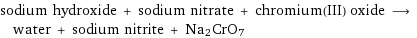 sodium hydroxide + sodium nitrate + chromium(III) oxide $\longrightarrow$ water + sodium nitrite + $Na_2CrO_7$